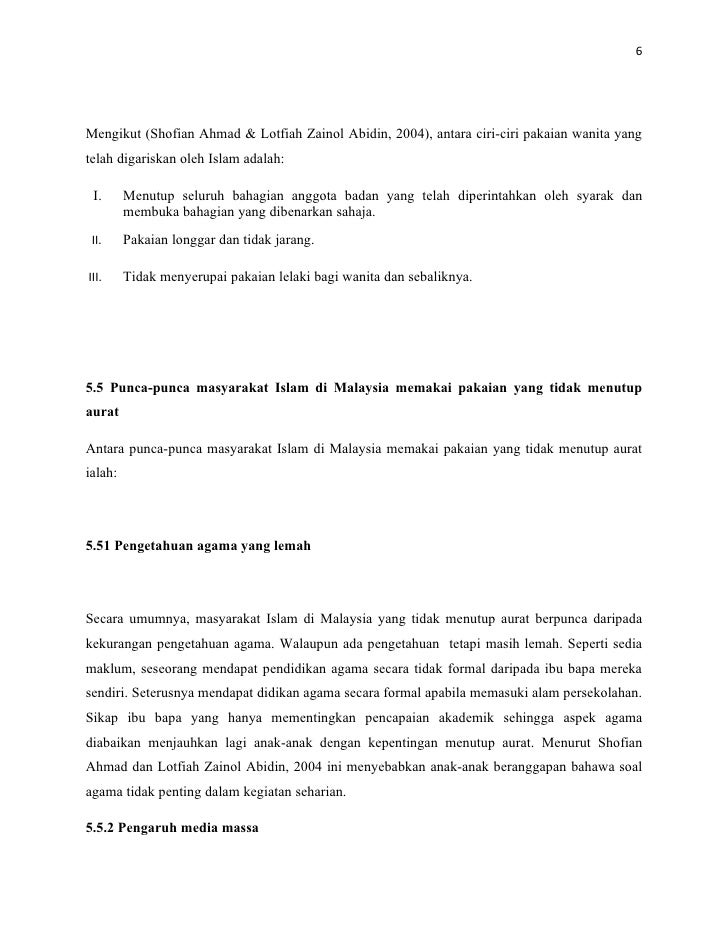 6

Mengikut (Shofian Ahmad & Lotfiah Zainol Abidin, 2004), antara ciri-ciri pakaian wanita yang telah digariskan oleh Islam adalah:

I. Menutup seluruh bahagian anggota badan yang telah diperintahkan oleh syarak dan membuka bahagian yang dibenarkan sahaja.

II. Pakaian longgar dan tidak jarang.

III. Tidak menyerupai pakaian lelaki bagi wanita dan sebaliknya.

5.5 Punca-punca masyarakat Islam di Malaysia memakai pakaian yang tidak menutup aurat

Antara punca-punca masyarakat Islam di Malaysia memakai pakaian yang tidak menutup aurat ialah:

5.51 Pengetahuan agama yang lemah

Secara umumnya, masyarakat Islam di Malaysia yang tidak menutup aurat berpunca daripada kekurangan pengetahuan agama. Walaupun ada pengetahuan tetapi masih lemah. Seperti sedia maklum, seseorang mendapat pendidikan agama secara tidak formal daripada ibu bapa mereka sendiri. Seterusnya mendapat didikan agama secara formal apabila memasuki alam persekolahan. Sikap ibu bapa yang hanya mementingkan pencapaian akademik sehingga aspek agama diabaikan menjauhkan lagi anak-anak dengan kepentingan menutup aurat. Menurut Shofian Ahmad dan Lotfiah Zainol Abidin, 2004 ini menyebabkan anak-anak beranggapan bahawa soal agama tidak penting dalam kegiatan seharian.

5.5.2 Pengaruh media massa